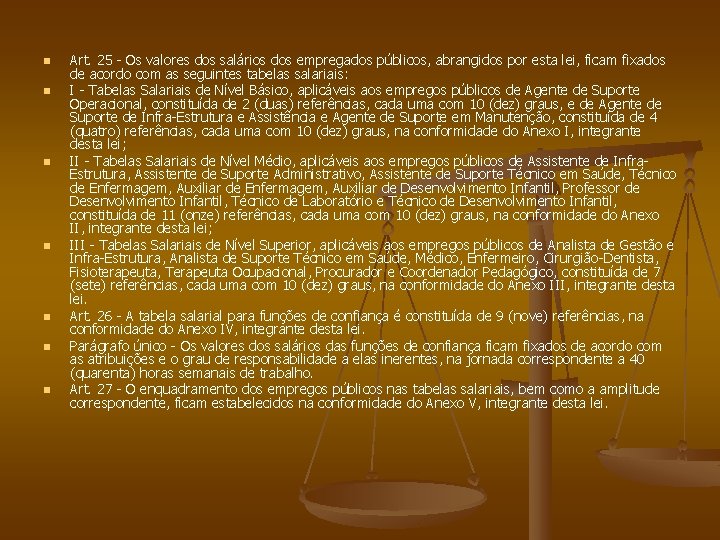 Art. 25 - Os valores dos salários dos empregados públicos, abrangidos por esta lei, ficam fixados de acordo com as seguintes tabelas salariais:

I - Tabelas Salariais de Nível Básico, aplicáveis aos empregos públicos de Agente de Suporte Operacional, constituída de 2 (duas) referências, cada uma com 10 (dez) graus, e de Agente de Suporte de Infra-Estrutura e Assistência e Agente de Suporte em Manutenção, constituída de 4 (quatro) referências, cada uma com 10 (dez) graus, na conformidade do Anexo I, integrante desta lei;

II - Tabelas Salariais de Nível Médio, aplicáveis aos empregos públicos de Assistente de Infra-Estrutura, Assistente de Suporte Administrativo, Assistente de Suporte Técnico em Saúde, Técnico de Enfermagem, Auxiliar de Enfermagem, Auxiliar de Desenvolvimento Infantil, Professor de Desenvolvimento Infantil, Técnico de Laboratório e Técnico de Desenvolvimento Infantil, constituída de 11 (onze) referências, cada uma com 10 (dez) graus, na conformidade do Anexo II, integrante desta lei;

III - Tabelas Salariais de Nível Superior, aplicáveis aos empregos públicos de Analista de Gestão e Infra-Estrutura, Analista de Suporte Técnico em Saúde, Médico, Enfermeiro, Cirurgião-Dentista, Fisioterapeuta, Terapeuta Ocupacional, Procurador e Coordenador Pedagógico, constituída de 7 (sete) referências, cada uma com 10 (dez) graus, na conformidade do Anexo III, integrante desta lei.

Art. 26 - A tabela salarial para funções de confiança é constituída de 9 (nove) referências, na conformidade do Anexo IV, integrante desta lei.

Parágrafo único - Os valores dos salários das funções de confiança ficam fixados de acordo com as atribuições e o grau de responsabilidade a elas inerentes, na jornada correspondente a 40 (quarenta) horas semanais de trabalho.

Art. 27 - O enquadramento dos empregos públicos nas tabelas salariais, bem como a amplitude correspondente, ficam estabelecidos na conformidade do Anexo V, integrante desta lei.